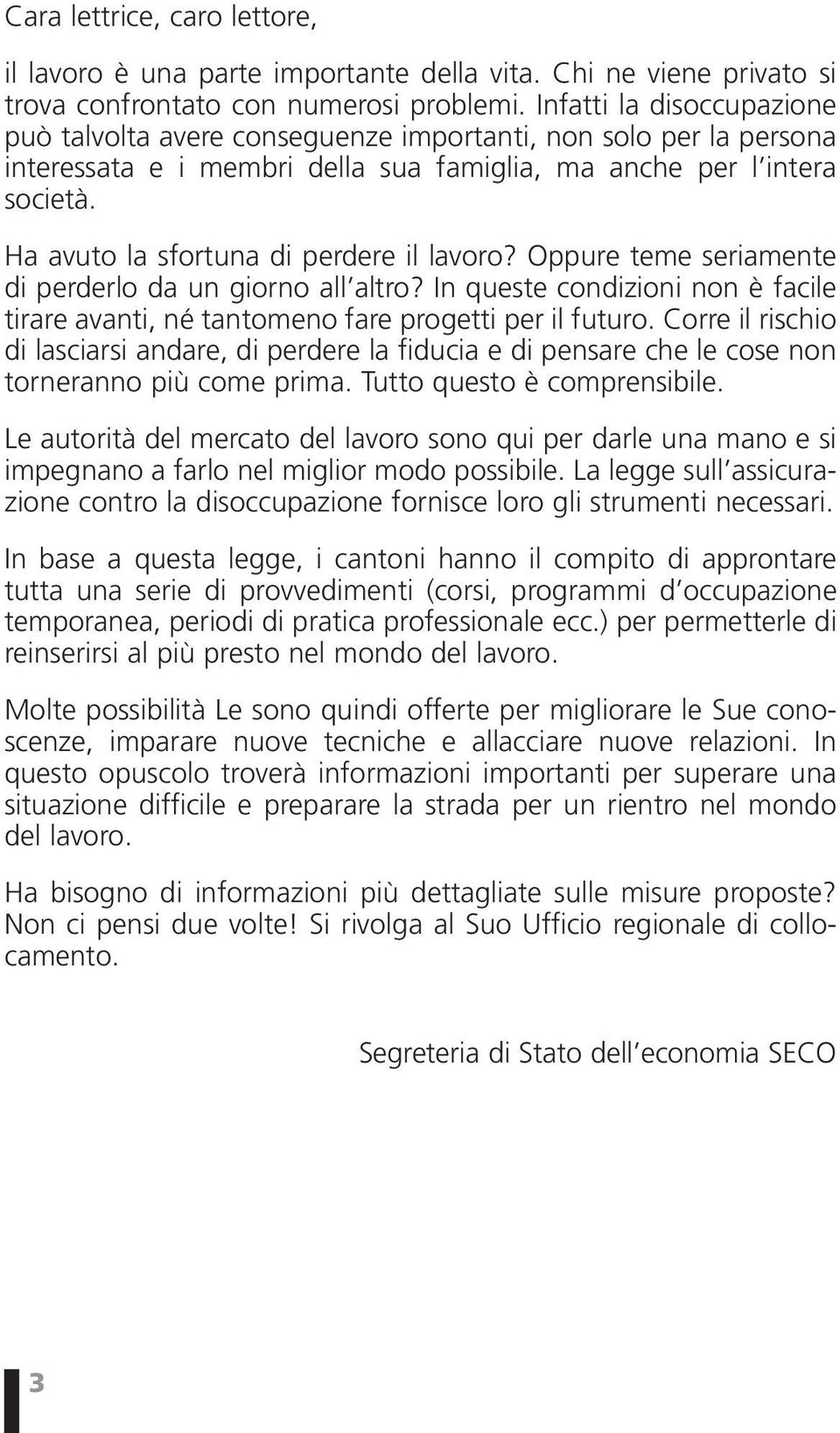 Cara lettrice, caro lettore,

il lavoro è una parte importante della vita. Chi ne viene privato si trova confrontato con numerosi problemi. Infatti la disoccupazione può talvolta avere conseguenze importanti, non solo per la persona interessata e i membri della sua famiglia, ma anche per l intera società.

Ha avuto la sfortuna di perdere il lavoro? Oppure teme seriamente di perderlo da un giorno all altro? In queste condizioni non è facile tirare avanti, né tantomeno fare progetti per il futuro. Corre il rischio di lasciarsi andare, di perdere la fiducia e di pensare che le cose non torneranno più come prima. Tutto questo è comprensibile.

Le autorità del mercato del lavoro sono qui per darle una mano e si impegnano a farlo nel miglior modo possibile. La legge sull assicurazione contro la disoccupazione fornisce loro gli strumenti necessari.

In base a questa legge, i cantoni hanno il compito di approntare tutta una serie di provvedimenti (corsi, programmi d occupazione temporanea, periodi di pratica professionale ecc.) per permetterle di reinserirsi al più presto nel mondo del lavoro.

Molte possibilità Le sono quindi offerte per migliorare le Sue conoscenze, imparare nuove tecniche e allacciare nuove relazioni. In questo opuscolo troverà informazioni importanti per superare una situazione difficile e preparare la strada per un rientro nel mondo del lavoro.

Ha bisogno di informazioni più dettagliate sulle misure proposte? Non ci pensi due volte! Si rivolga al Suo Ufficio regionale di collocamento.

Segreteria di Stato dell economia SECO

3